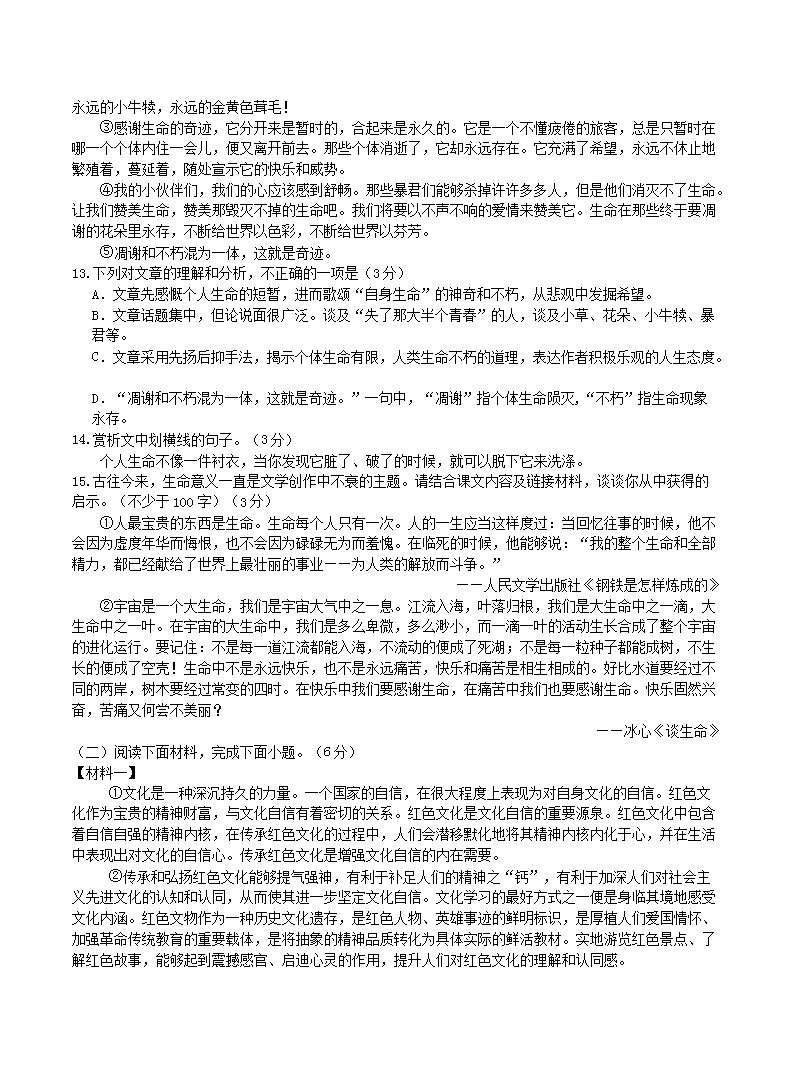 永远的小牛犊，永远的金黄色茸毛！

③感谢生命的奇迹，它分开来是暂时的，合起来是永久的。它是一个不懂疲倦的旅客，总是只暂时在哪一个个体内住一会儿，便又离开前去。那些个体消逝了，它却永远存在。它充满了希望，永远不休止地繁殖着，蔓延着，随处宣示它的快乐和威势。

④我的小伙伴们，我们的心应该感到舒畅。那些暴君们能够杀掉许许多多人，但是他们消灭不了生命。让我们赞美生命，赞美那毁灭不掉的生命吧。我们将要以不声不响的爱情来赞美它。生命在那些终于要凋谢的花朵里永存，不断给世界以色彩，不断给世界以芬芳。

⑤凋谢和不朽混为一体，这就是奇迹。

13.下列对文章的理解和分析，不正确的一项是（3分）

A．文章先感慨个人生命的短暂，进而歌颂“自身生命”的神奇和不朽，从悲观中发掘希望。

B．文章话题集中，但论说面很广泛。谈及“失了那大半个青春”的人，谈及小草、花朵、小牛犊、暴君等。

C．文章采用先扬后抑手法，揭示个体生命有限，人类生命不朽的道理，表达作者积极乐观的人生态度。

D．“凋谢和不朽混为一体，这就是奇迹。”一句中，“凋谢”指个体生命陨灭，“不朽”指生命现象永存。

14.赏析文中划横线的句子。（3分）

个人生命不像一件衬衣，当你发现它脏了、破了的时候，就可以脱下它来洗涤。

15.古往今来，生命意义一直是文学创作中不衰的主题。请结合课文内容及链接材料，谈谈你从中获得的启示。（不少于100字）（3分）

①人最宝贵的东西是生命。生命每个人只有一次。人的一生应当这样度过：当回忆往事的时候，他不会因为虚度年华而悔恨，也不会因为碌碌无为而羞愧。在临死的时候，他能够说：“我的整个生命和全部精力，都已经献给了世界上最壮丽的事业——为人类的解放而斗争。”

——人民文学出版社《钢铁是怎样炼成的》

②宇宙是一个大生命，我们是宇宙大气中之一息。江流入海，叶落归根，我们是大生命中之一滴，大生命中之一叶。在宇宙的大生命中，我们是多么卑微，多么渺小，而一滴一叶的活动生长合成了整个宇宙的进化运行。要记住：不是每一道江流都能入海，不流动的便成了死湖；不是每一粒种子都能成树，不生长的便成了空壳！生命中不是永远快乐，也不是永远痛苦，快乐和痛苦是相生相成的。好比水道要经过不同的两岸，树木要经过常变的四时。在快乐中我们要感谢生命，在痛苦中我们也要感谢生命。快乐固然兴奋，苦痛又何尝不美丽？

——冰心《谈生命》

（二）阅读下面材料，完成下面小题。（6分）

【材料一】

①文化是一种深沉持久的力量。一个国家的自信，在很大程度上表现为对自身文化的自信。红色文化作为宝贵的精神财富，与文化自信有着密切的关系。红色文化是文化自信的重要源泉。红色文化中包含着自信自强的精神内核，在传承红色文化的过程中，人们会潜移默化地将其精神内核内化于心，并在生活中表现出对文化的自信心。传承红色文化是增强文化自信的内在需要。

②传承和弘扬红色文化能够提气强神，有利于补足人们的精神之“钙”，有利于加深人们对社会主义先进文化的认知和认同，从而使其进一步坚定文化自信。文化学习的最好方式之一便是身临其境地感受文化内涵。红色文物作为一种历史文化遗存，是红色人物、英雄事迹的鲜明标识，是厚植人们爱国情怀、加强革命传统教育的重要载体，是将抽象的精神品质转化为具体实际的鲜活教材。实地游览红色景点、了解红色故事，能够起到震撼感官、启迪心灵的作用，提升人们对红色文化的理解和认同感。